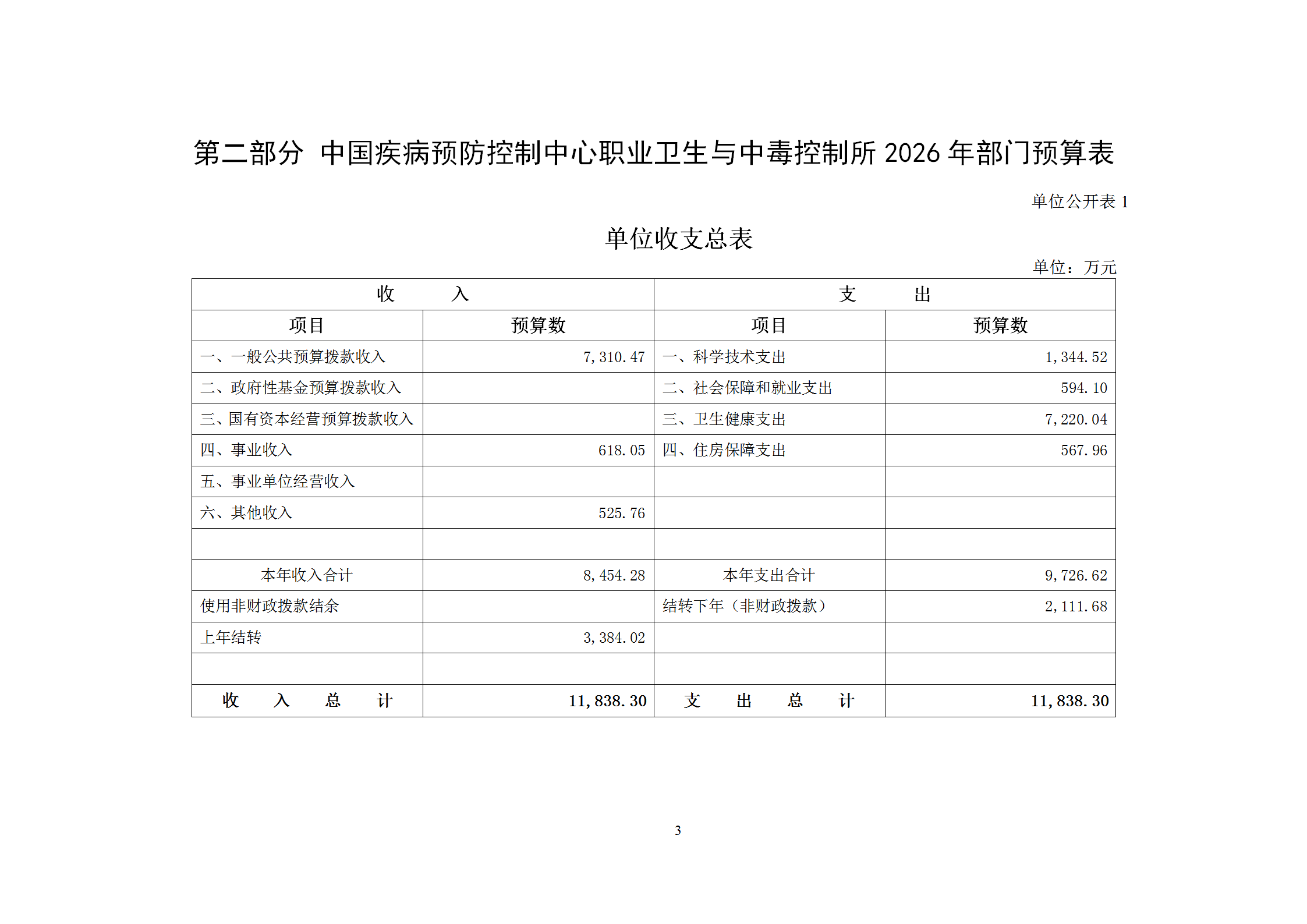 第二部分 中国疾病预防控制中心职业卫生与中毒控制所 2026 年部门预算表

单位公开表 1

单位收支总表

单位：万元

| 收 入 | | 支 出 | |
|---|---|---|---|
| 项目 | 预算数 | 项目 | 预算数 |
| 一、一般公共预算拨款收入 | 7,310.47 | 一、科学技术支出 | 1,344.52 |
| 二、政府性基金预算拨款收入 | | 二、社会保障和就业支出 | 594.10 |
| 三、国有资本经营预算拨款收入 | | 三、卫生健康支出 | 7,220.04 |
| 四、事业收入 | 618.05 | 四、住房保障支出 | 567.96 |
| 五、事业单位经营收入 | | | |
| 六、其他收入 | 525.76 | | |
| | | | |
| 本年收入合计 | 8,454.28 | 本年支出合计 | 9,726.62 |
| 使用非财政拨款结余 | | 结转下年（非财政拨款） | 2,111.68 |
| 上年结转 | 3,384.02 | | |
| | | | |
| 收 入 总 计 | 11,838.30 | 支 出 总 计 | 11,838.30 |

3